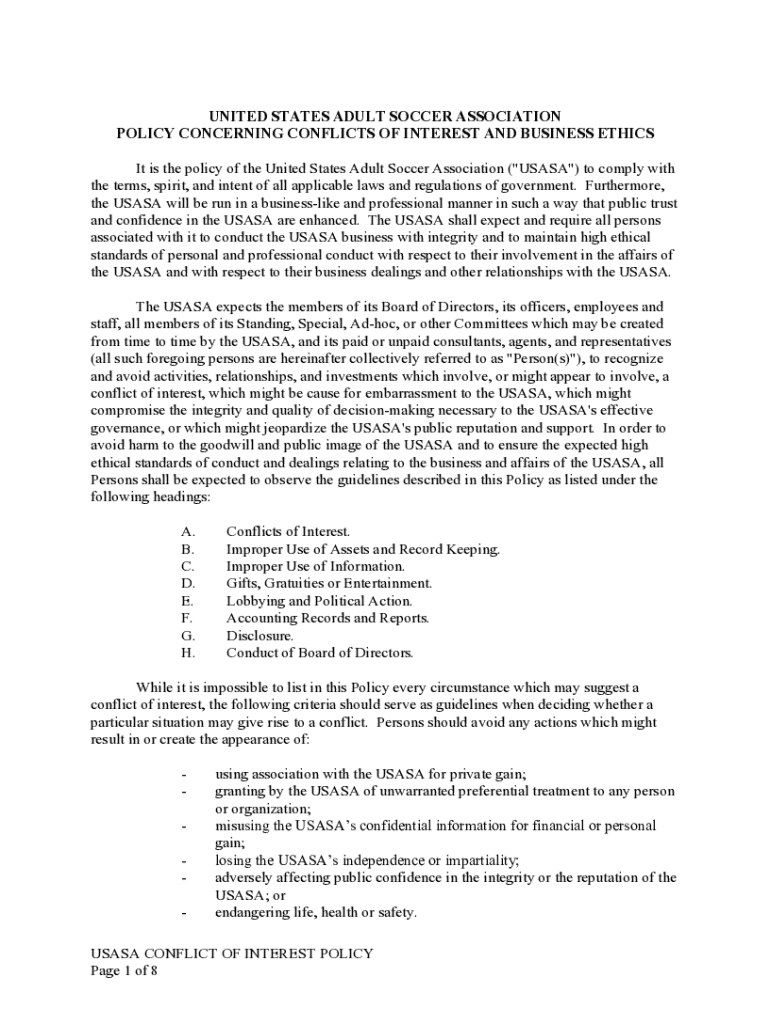 UNITED STATES ADULT SOCCER ASSOCIATION
POLICY CONCERNING CONFLICTS OF INTEREST AND BUSINESS ETHICS

It is the policy of the United States Adult Soccer Association ("USASA") to comply with the terms, spirit, and intent of all applicable laws and regulations of government. Furthermore, the USASA will be run in a business-like and professional manner in such a way that public trust and confidence in the USASA are enhanced. The USASA shall expect and require all persons associated with it to conduct the USASA business with integrity and to maintain high ethical standards of personal and professional conduct with respect to their involvement in the affairs of the USASA and with respect to their business dealings and other relationships with the USASA.

The USASA expects the members of its Board of Directors, its officers, employees and staff, all members of its Standing, Special, Ad-hoc, or other Committees which may be created from time to time by the USASA, and its paid or unpaid consultants, agents, and representatives (all such foregoing persons are hereinafter collectively referred to as "Person(s)"), to recognize and avoid activities, relationships, and investments which involve, or might appear to involve, a conflict of interest, which might be cause for embarrassment to the USASA, which might compromise the integrity and quality of decision-making necessary to the USASA's effective governance, or which might jeopardize the USASA's public reputation and support. In order to avoid harm to the goodwill and public image of the USASA and to ensure the expected high ethical standards of conduct and dealings relating to the business and affairs of the USASA, all Persons shall be expected to observe the guidelines described in this Policy as listed under the following headings:

A. Conflicts of Interest.
B. Improper Use of Assets and Record Keeping.
C. Improper Use of Information.
D. Gifts, Gratuities or Entertainment.
E. Lobbying and Political Action.
F. Accounting Records and Reports.
G. Disclosure.
H. Conduct of Board of Directors.

While it is impossible to list in this Policy every circumstance which may suggest a conflict of interest, the following criteria should serve as guidelines when deciding whether a particular situation may give rise to a conflict. Persons should avoid any actions which might result in or create the appearance of:

- using association with the USASA for private gain;
- granting by the USASA of unwarranted preferential treatment to any person or organization;
- misusing the USASA's confidential information for financial or personal gain;
- losing the USASA's independence or impartiality;
- adversely affecting public confidence in the integrity or the reputation of the USASA; or
- endangering life, health or safety.

USASA CONFLICT OF INTEREST POLICY
Page 1 of 8